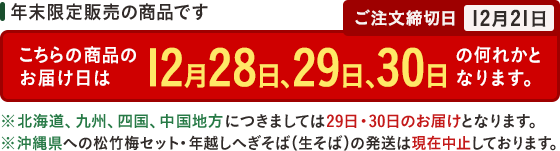 年末限定販売の商品です

ご注文締切日 12月21日

こちらの商品のお届け日は 12月28日、29日、30日 の何れかとなります。

※北海道、九州、四国、中国地方につきましては29日・30日のお届けとなります。
※沖縄県への松竹梅セット・年越しへぎそば(生そば)の発送は現在中止しております。